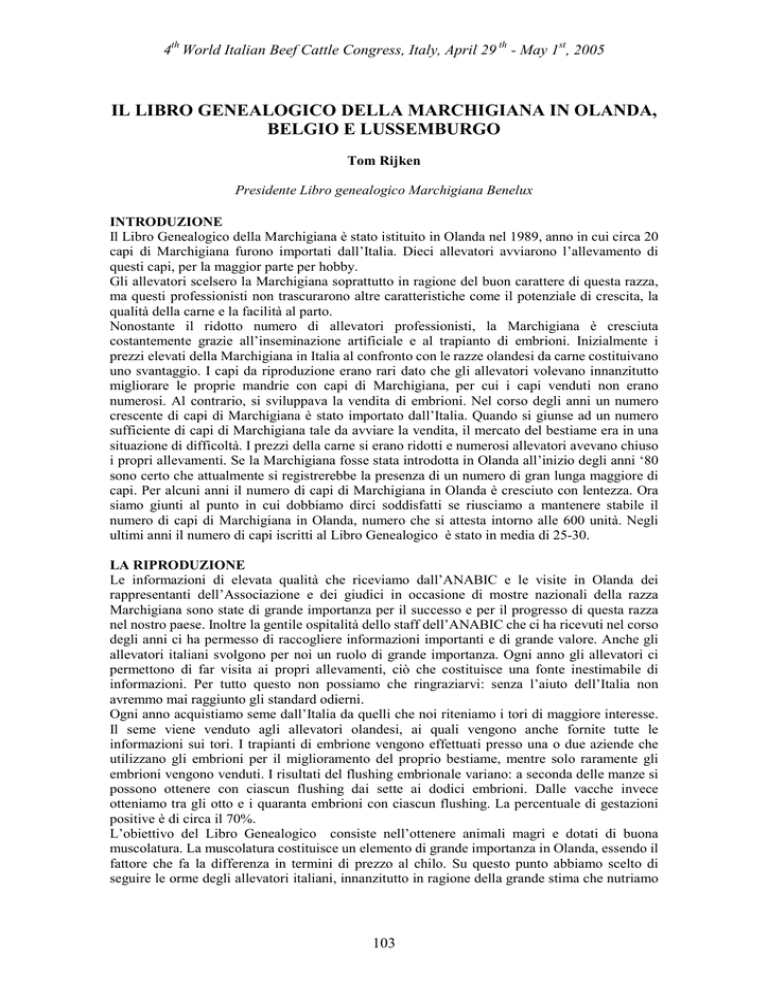 $4^{th}$ World Italian Beef Cattle Congress, Italy, April $29^{th}$ - May $1^{st}$, 2005

IL LIBRO GENEALOGICO DELLA MARCHIGIANA IN OLANDA, BELGIO E LUSSEMBURGO

Tom Rijken

Presidente Libro genealogico Marchigiana Benelux

INTRODUZIONE
Il Libro Genealogico della Marchigiana è stato istituito in Olanda nel 1989, anno in cui circa 20 capi di Marchigiana furono importati dall'Italia. Dieci allevatori avviarono l'allevamento di questi capi, per la maggior parte per hobby.
Gli allevatori scelsero la Marchigiana soprattutto in ragione del buon carattere di questa razza, ma questi professionisti non trascurarono altre caratteristiche come il potenziale di crescita, la qualità della carne e la facilità al parto.
Nonostante il ridotto numero di allevatori professionisti, la Marchigiana è cresciuta costantemente grazie all'inseminazione artificiale e al trapianto di embrioni. Inizialmente i prezzi elevati della Marchigiana in Italia al confronto con le razze olandesi da carne costituivano uno svantaggio. I capi da riproduzione erano rari dato che gli allevatori volevano innanzitutto migliorare le proprie mandrie con capi di Marchigiana, per cui i capi venduti non erano numerosi. Al contrario, si sviluppava la vendita di embrioni. Nel corso degli anni un numero crescente di capi di Marchigiana è stato importato dall'Italia. Quando si giunse ad un numero sufficiente di capi di Marchigiana tale da avviare la vendita, il mercato del bestiame era in una situazione di difficoltà. I prezzi della carne si erano ridotti e numerosi allevatori avevano chiuso i propri allevamenti. Se la Marchigiana fosse stata introdotta in Olanda all'inizio degli anni '80 sono certo che attualmente si registrerebbe la presenza di un numero di gran lunga maggiore di capi. Per alcuni anni il numero di capi di Marchigiana in Olanda è cresciuto con lentezza. Ora siamo giunti al punto in cui dobbiamo dirci soddisfatti se riusciamo a mantenere stabile il numero di capi di Marchigiana in Olanda, numero che si attesta intorno alle 600 unità. Negli ultimi anni il numero di capi iscritti al Libro Genealogico è stato in media di 25-30.

LA RIPRODUZIONE
Le informazioni di elevata qualità che riceviamo dall'ANABIC e le visite in Olanda dei rappresentanti dell'Associazione e dei giudici in occasione di mostre nazionali della razza Marchigiana sono state di grande importanza per il successo e per il progresso di questa razza nel nostro paese. Inoltre la gentile ospitalità dello staff dell'ANABIC che ci ha ricevuti nel corso degli anni ci ha permesso di raccogliere informazioni importanti e di grande valore. Anche gli allevatori italiani svolgono per noi un ruolo di grande importanza. Ogni anno gli allevatori ci permettono di far visita ai propri allevamenti, ciò che costituisce una fonte inestimabile di informazioni. Per tutto questo non possiamo che ringraziarvi: senza l'aiuto dell'Italia non avremmo mai raggiunto gli standard odierni.
Ogni anno acquistiamo seme dall'Italia da quelli che noi riteniamo i tori di maggiore interesse. Il seme viene venduto agli allevatori olandesi, ai quali vengono anche fornite tutte le informazioni sui tori. I trapianti di embrione vengono effettuati presso una o due aziende che utilizzano gli embrioni per il miglioramento del proprio bestiame, mentre solo raramente gli embrioni vengono venduti. I risultati del flushing embrionale variano: a seconda delle manze si possono ottenere con ciascun flushing dai sette ai dodici embrioni. Dalle vacche invece otteniamo tra gli otto e i quaranta embrioni con ciascun flushing. La percentuale di gestazioni positive è di circa il 70%.
L'obiettivo del Libro Genealogico consiste nell'ottenere animali magri e dotati di buona muscolatura. La muscolatura costituisce un elemento di grande importanza in Olanda, essendo il fattore che fa la differenza in termini di prezzo al chilo. Su questo punto abbiamo scelto di seguire le orme degli allevatori italiani, innanzitutto in ragione della grande stima che nutriamo

103